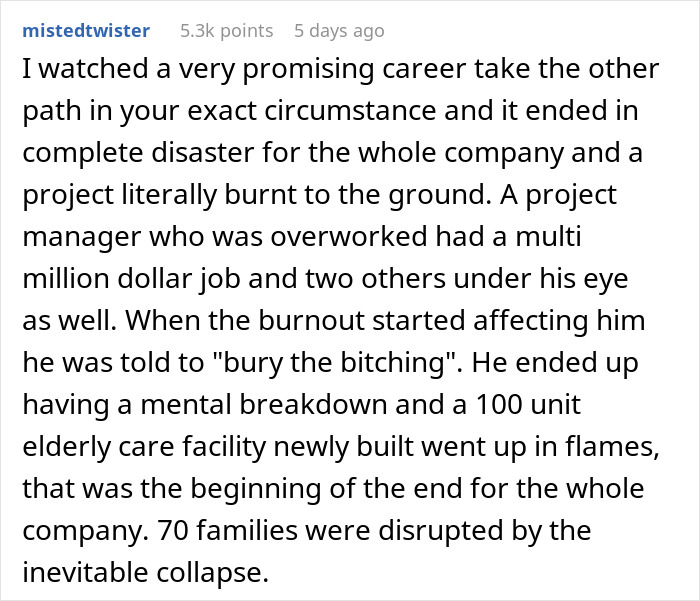 mistedtwister 5.3k points 5 days ago

I watched a very promising career take the other path in your exact circumstance and it ended in complete disaster for the whole company and a project literally burnt to the ground. A project manager who was overworked had a multi million dollar job and two others under his eye as well. When the burnout started affecting him he was told to "bury the bitching". He ended up having a mental breakdown and a 100 unit elderly care facility newly built went up in flames, that was the beginning of the end for the whole company. 70 families were disrupted by the inevitable collapse.